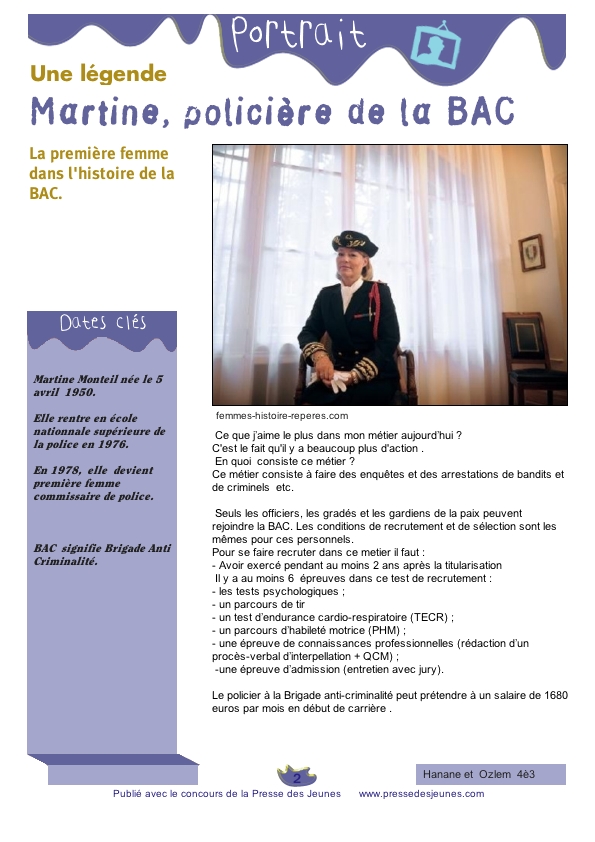 Portrait

Une légende

Martine, policière de la BAC

La première femme dans l'histoire de la BAC.

Dates clés

Martine Monteil née le 5 avril 1950.

Elle rentre en école nationale supérieure de la police en 1976.

En 1978, elle devient première femme commissaire de police.

BAC signifie Brigade Anti Criminalité.

femmes-histoire-reperes.com

Ce que j'aime le plus dans mon métier aujourd'hui ?
C'est le fait qu'il y a beaucoup plus d'action .
En quoi consiste ce métier ?
Ce métier consiste à faire des enquêtes et des arrestations de bandits et de criminels etc.

Seuls les officiers, les gradés et les gardiens de la paix peuvent rejoindre la BAC. Les conditions de recrutement et de sélection sont les mêmes pour ces personnels.
Pour se faire recruter dans ce metier il faut :
- Avoir exercé pendant au moins 2 ans après la titularisation
Il y a au moins 6 épreuves dans ce test de recrutement :
- les tests psychologiques ;
- un parcours de tir
- un test d'endurance cardio-respiratoire (TECR) ;
- un parcours d'habileté motrice (PHM) ;
- une épreuve de connaissances professionnelles (rédaction d'un procès-verbal d'interpellation + QCM) ;
-une épreuve d'admission (entretien avec jury).

Le policier à la Brigade anti-criminalité peut prétendre à un salaire de 1680 euros par mois en début de carrière .

2

Hanane et Ozlem 4è3

Publié avec le concours de la Presse des Jeunes www.pressedesjeunes.com